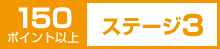 150
ポイント以上

ステージ3